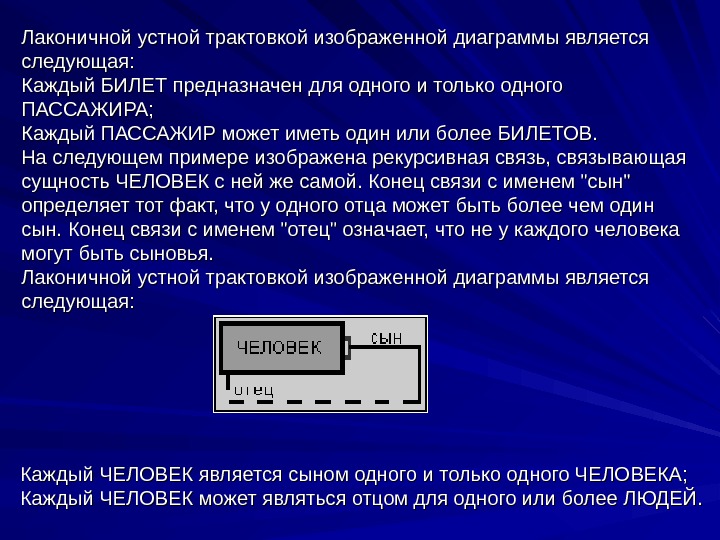 Лаконичной устной трактовкой изображенной диаграммы является следующая:
Каждый БИЛЕТ предназначен для одного и только одного ПАССАЖИРА;
Каждый ПАССАЖИР может иметь один или более БИЛЕТОВ.
На следующем примере изображена рекурсивная связь, связывающая сущность ЧЕЛОВЕК с ней же самой. Конец связи с именем "сын" определяет тот факт, что у одного отца может быть более чем один сын. Конец связи с именем "отец" означает, что не у каждого человека могут быть сыновья.
Лаконичной устной трактовкой изображенной диаграммы является следующая:

ЧЕЛОВЕК
сын
отец

Каждый ЧЕЛОВЕК является сыном одного и только одного ЧЕЛОВЕКА;
Каждый ЧЕЛОВЕК может являться отцом для одного или более ЛЮДЕЙ.